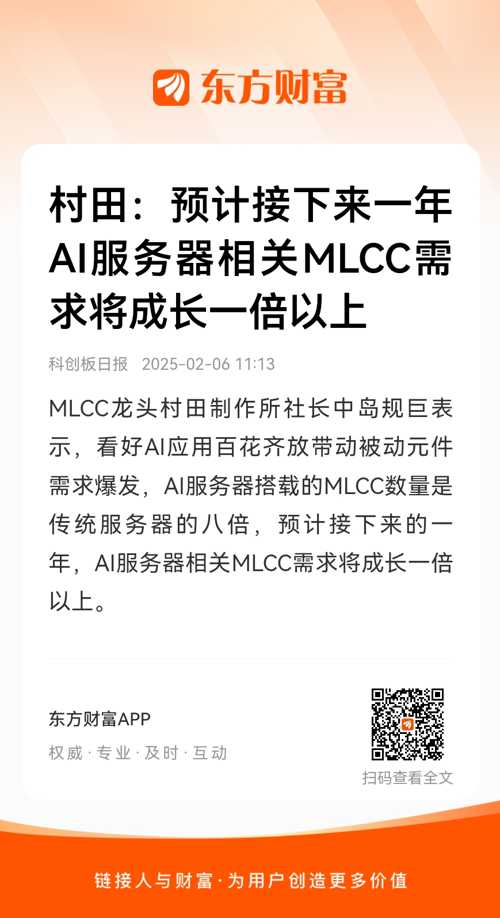 东方财富

村田：预计接下来一年AI服务器相关MLCC需求将成长一倍以上

科创板日报 2025-02-06 11:13

MLCC龙头村田制作所社长中岛规巨表示，看好AI应用百花齐放带动被动元件需求爆发，AI服务器搭载的MLCC数量是传统服务器的八倍，预计接下来的一年，AI服务器相关MLCC需求将成长一倍以上。

东方财富APP
权威·专业·及时·互动

扫码查看全文

链接人与财富·为用户创造更多价值